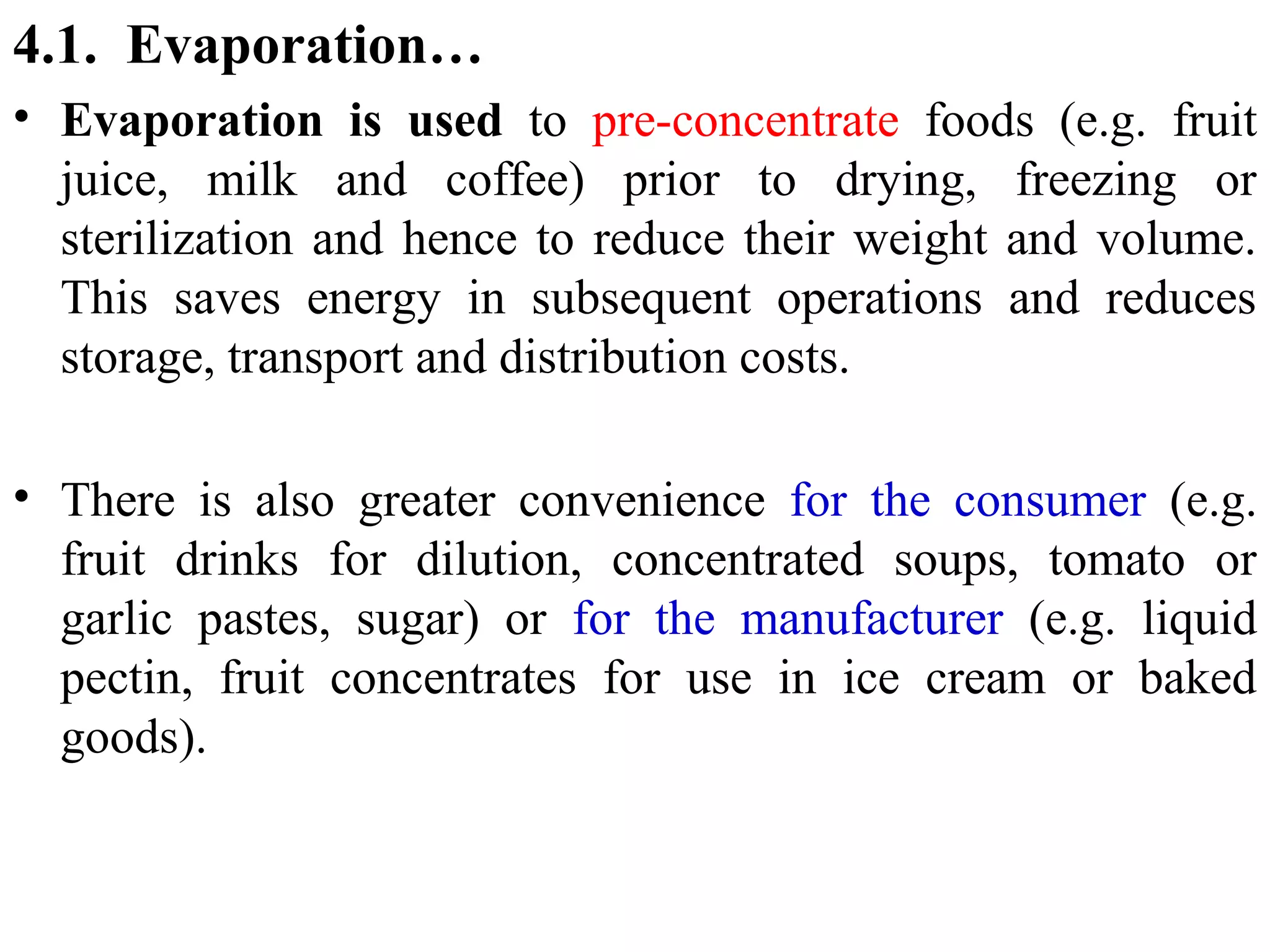 4.1. Evaporation…

• Evaporation is used to pre-concentrate foods (e.g. fruit juice, milk and coffee) prior to drying, freezing or sterilization and hence to reduce their weight and volume. This saves energy in subsequent operations and reduces storage, transport and distribution costs.

• There is also greater convenience for the consumer (e.g. fruit drinks for dilution, concentrated soups, tomato or garlic pastes, sugar) or for the manufacturer (e.g. liquid pectin, fruit concentrates for use in ice cream or baked goods).